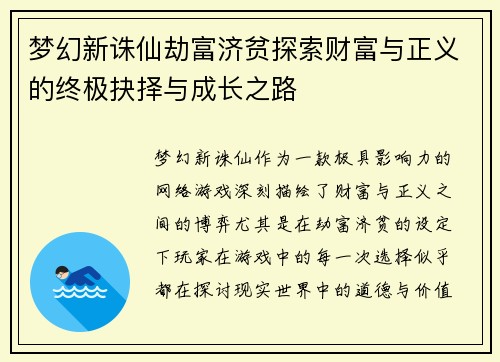 梦幻新诛仙劫富济贫探索财富与正义的终极抉择与成长之路

梦幻新诛仙作为一款极具影响力的网络游戏深刻描绘了财富与正义之间的博弈尤其是在劫富济贫的设定下玩家在游戏中的每一次选择似乎都在探讨现实世界中的道德与价值